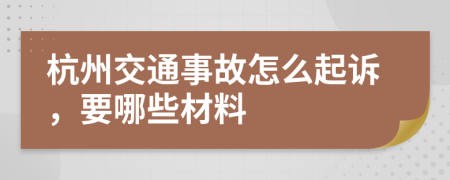 杭州交通事故怎么起诉，要哪些材料